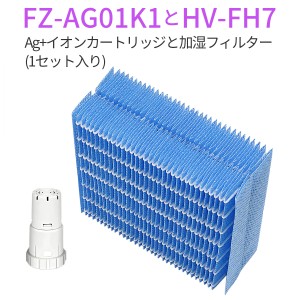 FZ-AG01K1とHV-FH7

Ag+イオンカートリッジと加湿フィルター
(1セット入り)